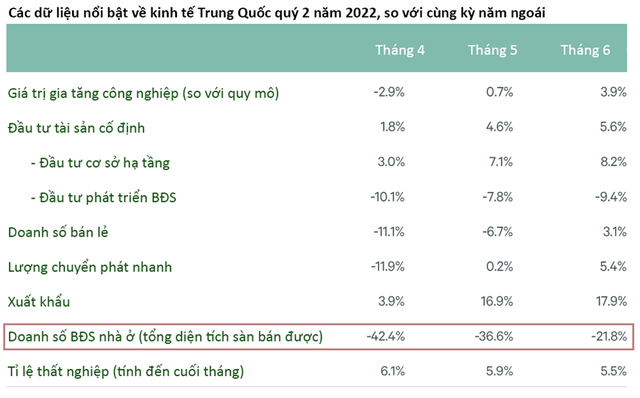 Các dữ liệu nổi bật về kinh tế Trung Quốc quý 2 năm 2022, so với cùng kỳ năm ngoái

| | Tháng 4 | Tháng 5 | Tháng 6 |
|---|---|---|---|
| Giá trị gia tăng công nghiệp (so với quy mô) | -2.9% | 0.7% | 3.9% |
| Đầu tư tài sản cố định | 1.8% | 4.6% | 5.6% |
| - Đầu tư cơ sở hạ tầng | 3.0% | 7.1% | 8.2% |
| - Đầu tư phát triển BĐS | -10.1% | -7.8% | -9.4% |
| Doanh số bán lẻ | -11.1% | -6.7% | 3.1% |
| Lượng chuyển phát nhanh | -11.9% | 0.2% | 5.4% |
| Xuất khẩu | 3.9% | 16.9% | 17.9% |
| Doanh số BĐS nhà ở (tổng diện tích sàn bán được) | -42.4% | -36.6% | -21.8% |
| Tỉ lệ thất nghiệp (tính đến cuối tháng) | 6.1% | 5.9% | 5.5% |